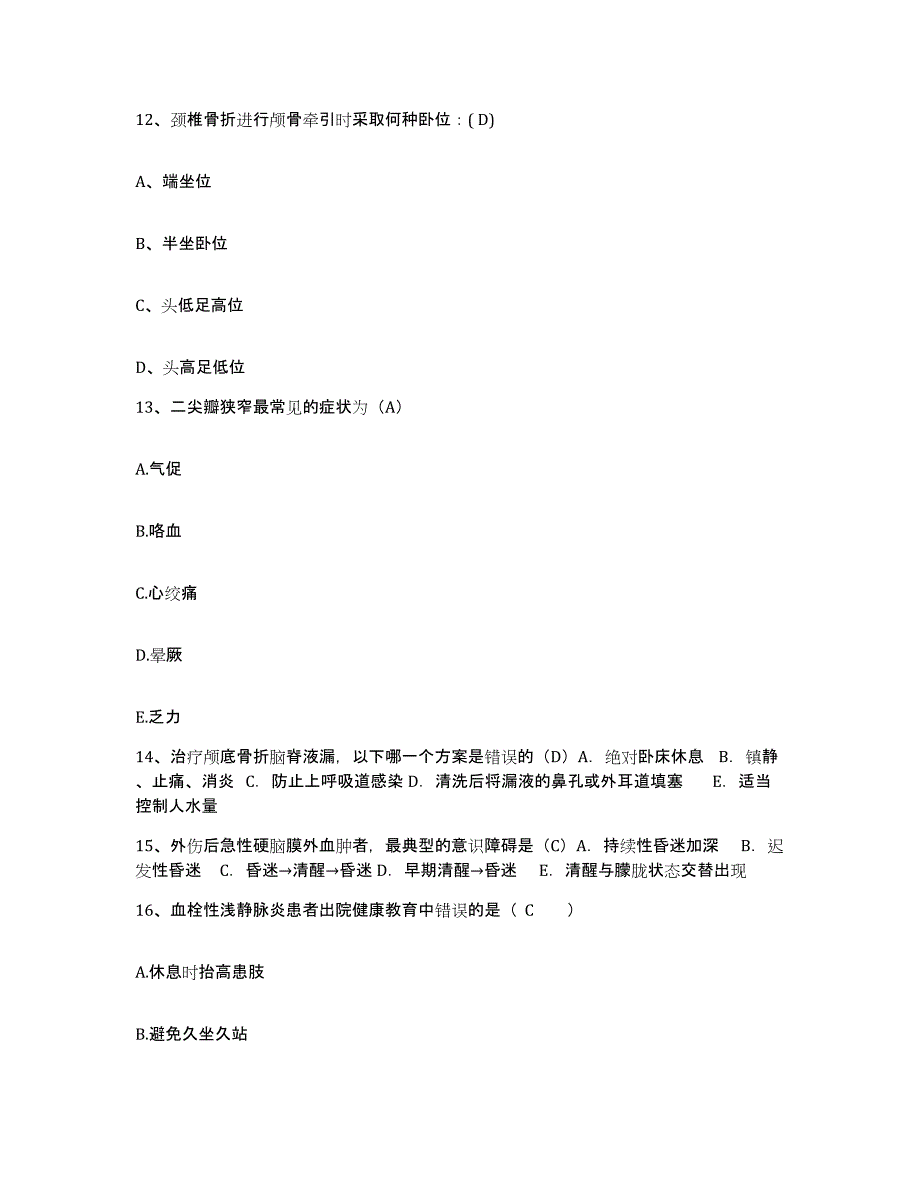 12、颈椎骨折进行颅骨牵引时采取何种卧位：( D)

A、端坐位

B、半坐卧位

C、头低足高位

D、头高足低位

13、二尖瓣狭窄最常见的症状为（A）

A.气促

B.咯血

C.心绞痛

D.晕厥

E.乏力

14、治疗颅底骨折脑脊液漏，以下哪一个方案是错误的（D）A. 绝对卧床休息 B. 镇静、止痛、消炎 C. 防止上呼吸道感染 D. 清洗后将漏液的鼻孔或外耳道填塞 E. 适当控制人水量

15、外伤后急性硬脑膜外血肿者，最典型的意识障碍是（C）A. 持续性昏迷加深 B. 迟发性昏迷 C. 昏迷→清醒→昏迷 D. 早期清醒→昏迷 E. 清醒与朦胧状态交替出现

16、血栓性浅静脉炎患者出院健康教育中错误的是（ C ）

A.休息时抬高患肢

B.避免久坐久站